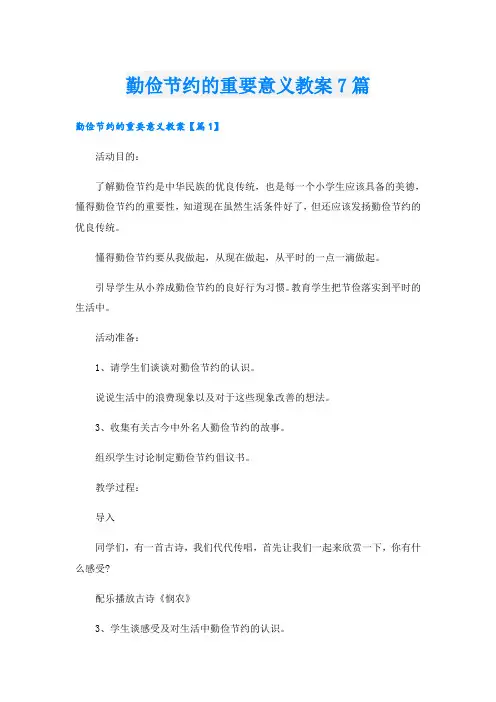 勤俭节约的重要意义教案7篇

勤俭节约的重要意义教案【篇1】

活动目的：

了解勤俭节约是中华民族的优良传统，也是每一个小学生应该具备的美德，懂得勤俭节约的重要性，知道现在虽然生活条件好了，但还应该发扬勤俭节约的优良传统。

懂得勤俭节约要从我做起，从现在做起，从平时的一点一滴做起。

引导学生从小养成勤俭节约的良好行为习惯。教育学生把节俭落实到平时的生活中。

活动准备：

1、请学生们谈谈对勤俭节约的认识。

说说生活中的浪费现象以及对于这些现象改善的想法。

3、收集有关古今中外名人勤俭节约的故事。

组织学生讨论制定勤俭节约倡议书。

教学过程：

导入

同学们，有一首古诗，我们代代传唱，首先让我们一起来欣赏一下，你有什么感受?

配乐播放古诗《悯农》

3、学生谈感受及对生活中勤俭节约的认识。